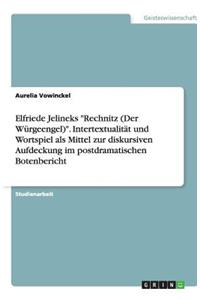 Geisteswissenschaft

Aurelia Vowinckel

Elfriede Jelineks "Rechnitz (Der Würgeengel)". Intertextualität und Wortspiel als Mittel zur diskursiven Aufdeckung im postdramatischen Botenbericht

Studienarbeit

GRIN